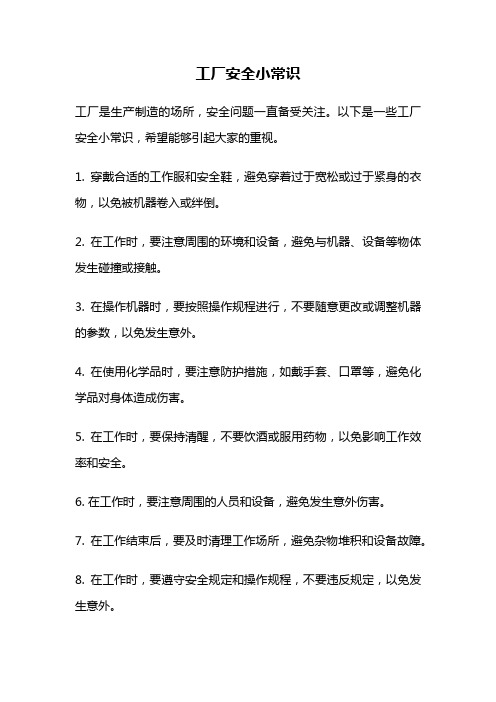 工厂安全小常识

工厂是生产制造的场所，安全问题一直备受关注。以下是一些工厂安全小常识，希望能够引起大家的重视。

1. 穿戴合适的工作服和安全鞋，避免穿着过于宽松或过于紧身的衣物，以免被机器卷入或绊倒。

2. 在工作时，要注意周围的环境和设备，避免与机器、设备等物体发生碰撞或接触。

3. 在操作机器时，要按照操作规程进行，不要随意更改或调整机器的参数，以免发生意外。

4. 在使用化学品时，要注意防护措施，如戴手套、口罩等，避免化学品对身体造成伤害。

5. 在工作时，要保持清醒，不要饮酒或服用药物，以免影响工作效率和安全。

6. 在工作时，要注意周围的人员和设备，避免发生意外伤害。

7. 在工作结束后，要及时清理工作场所，避免杂物堆积和设备故障。

8. 在工作时，要遵守安全规定和操作规程，不要违反规定，以免发生意外。